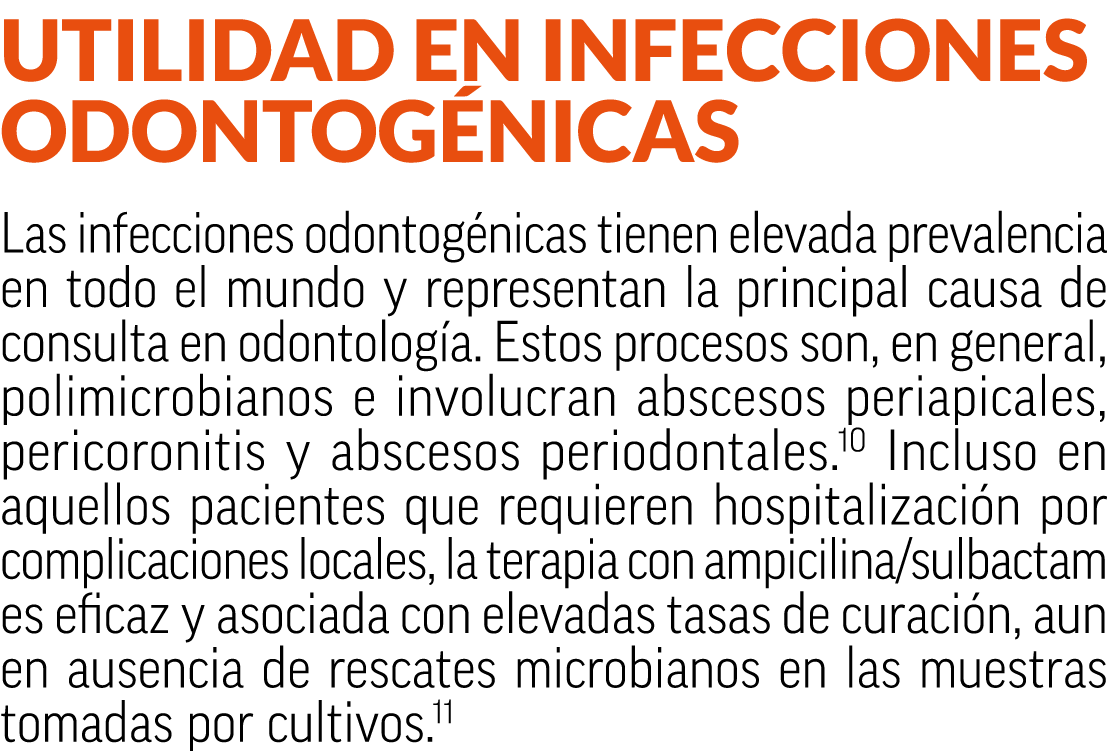 UTILIDAD EN INFECCIONES ODONTOGÉNICAS

Las infecciones odontogénicas tienen elevada prevalencia en todo el mundo y representan la principal causa de consulta en odontología. Estos procesos son, en general, polimicrobianos e involucran abscesos periapicales, pericoronitis y abscesos periodontales.$^{10}$ Incluso en aquellos pacientes que requieren hospitalización por complicaciones locales, la terapia con ampicilina/sulbactam es eficaz y asociada con elevadas tasas de curación, aun en ausencia de rescates microbianos en las muestras tomadas por cultivos.$^{11}$